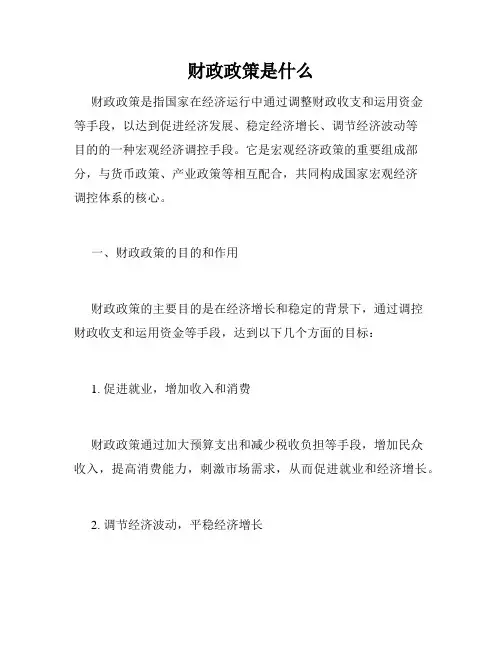 财政政策是什么

财政政策是指国家在经济运行中通过调整财政收支和运用资金等手段，以达到促进经济发展、稳定经济增长、调节经济波动等目的的一种宏观经济调控手段。它是宏观经济政策的重要组成部分，与货币政策、产业政策等相互配合，共同构成国家宏观经济调控体系的核心。

一、财政政策的目的和作用

财政政策的主要目的是在经济增长和稳定的背景下，通过调控财政收支和运用资金等手段，达到以下几个方面的目标：

1. 促进就业，增加收入和消费

财政政策通过加大预算支出和减少税收负担等手段，增加民众收入，提高消费能力，刺激市场需求，从而促进就业和经济增长。

2. 调节经济波动，平稳经济增长